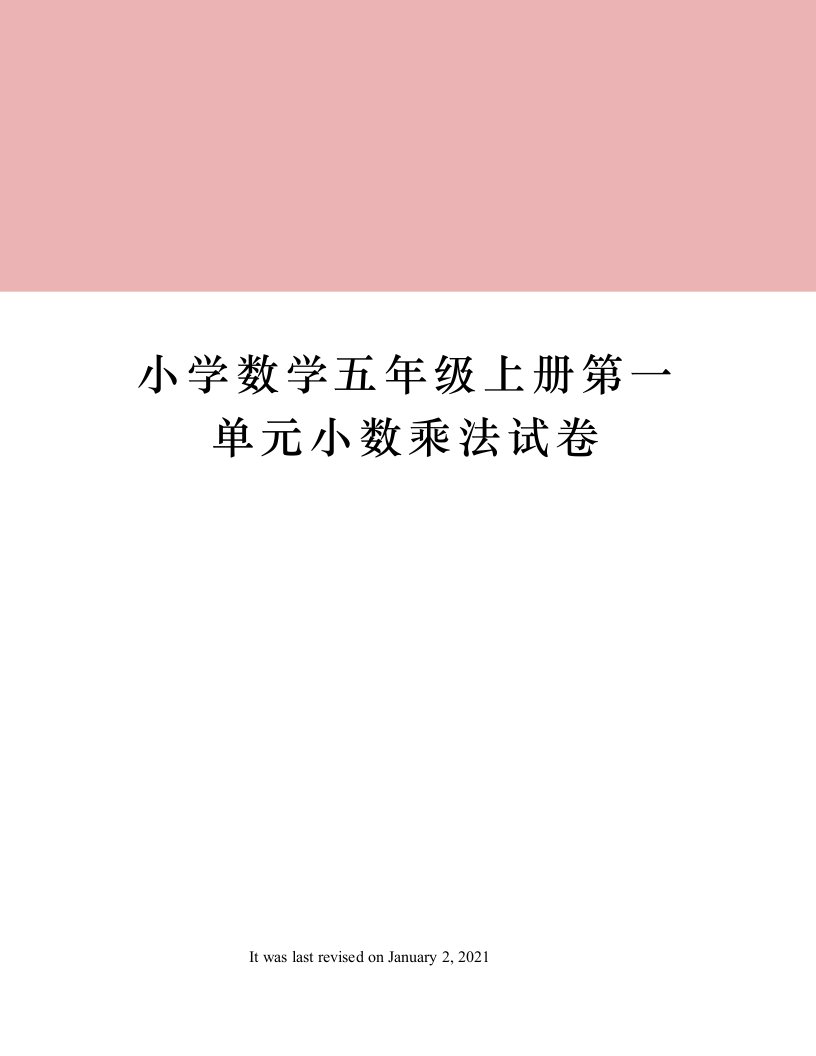 小学数学五年级上册第一单元小数乘法试卷

It was last revised on January 2, 2021